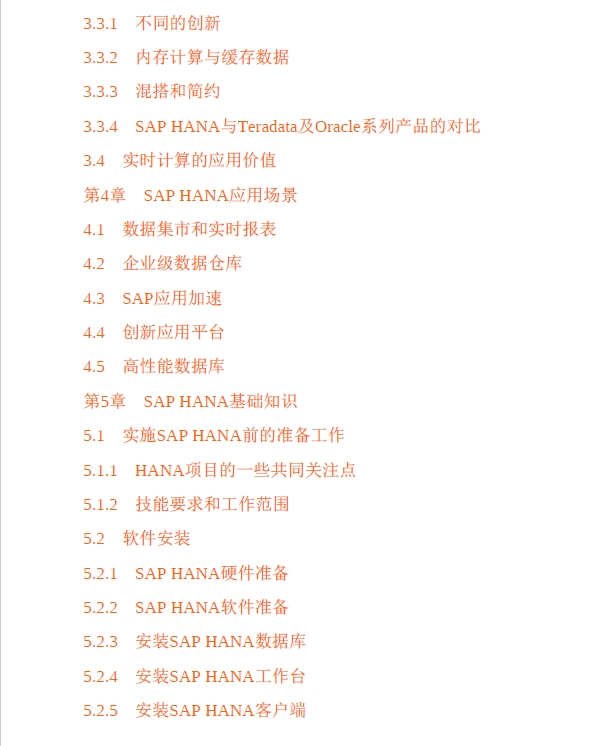 3.3.1　不同的创新

3.3.2　内存计算与缓存数据

3.3.3　混搭和简约

3.3.4　SAP HANA与Teradata及Oracle系列产品的对比

3.4　实时计算的应用价值

第4章　SAP HANA应用场景

4.1　数据集市和实时报表

4.2　企业级数据仓库

4.3　SAP应用加速

4.4　创新应用平台

4.5　高性能数据库

第5章　SAP HANA基础知识

5.1　实施SAP HANA前的准备工作

5.1.1　HANA项目的一些共同关注点

5.1.2　技能要求和工作范围

5.2　软件安装

5.2.1　SAP HANA硬件准备

5.2.2　SAP HANA软件准备

5.2.3　安装SAP HANA数据库

5.2.4　安装SAP HANA工作台

5.2.5　安装SAP HANA客户端